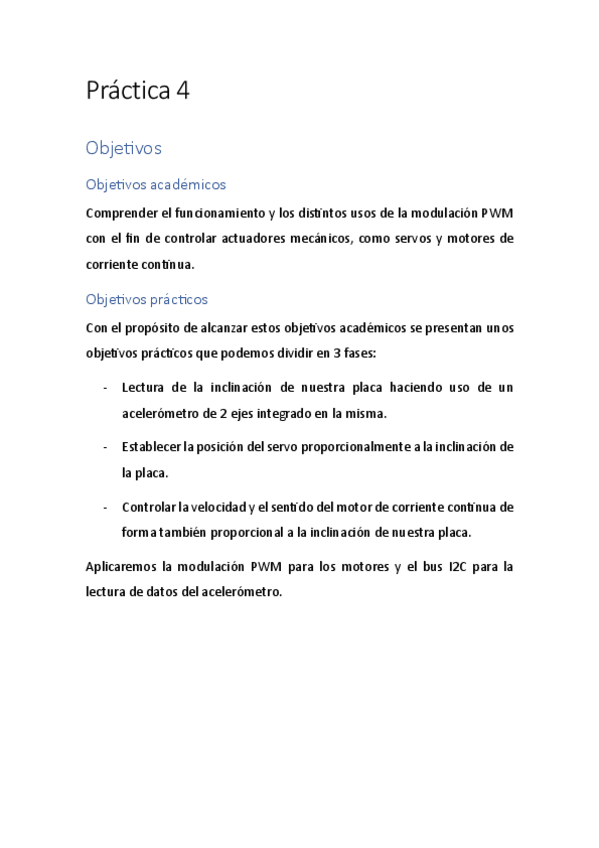 Práctica 4

Objetivos

Objetivos académicos

Comprender el funcionamiento y los distintos usos de la modulación PWM con el fin de controlar actuadores mecánicos, como servos y motores de corriente continua.

Objetivos prácticos

Con el propósito de alcanzar estos objetivos académicos se presentan unos objetivos prácticos que podemos dividir en 3 fases:

- Lectura de la inclinación de nuestra placa haciendo uso de un acelerómetro de 2 ejes integrado en la misma.

- Establecer la posición del servo proporcionalmente a la inclinación de la placa.

- Controlar la velocidad y el sentido del motor de corriente continua de forma también proporcional a la inclinación de nuestra placa.

Aplicaremos la modulación PWM para los motores y el bus I2C para la lectura de datos del acelerómetro.